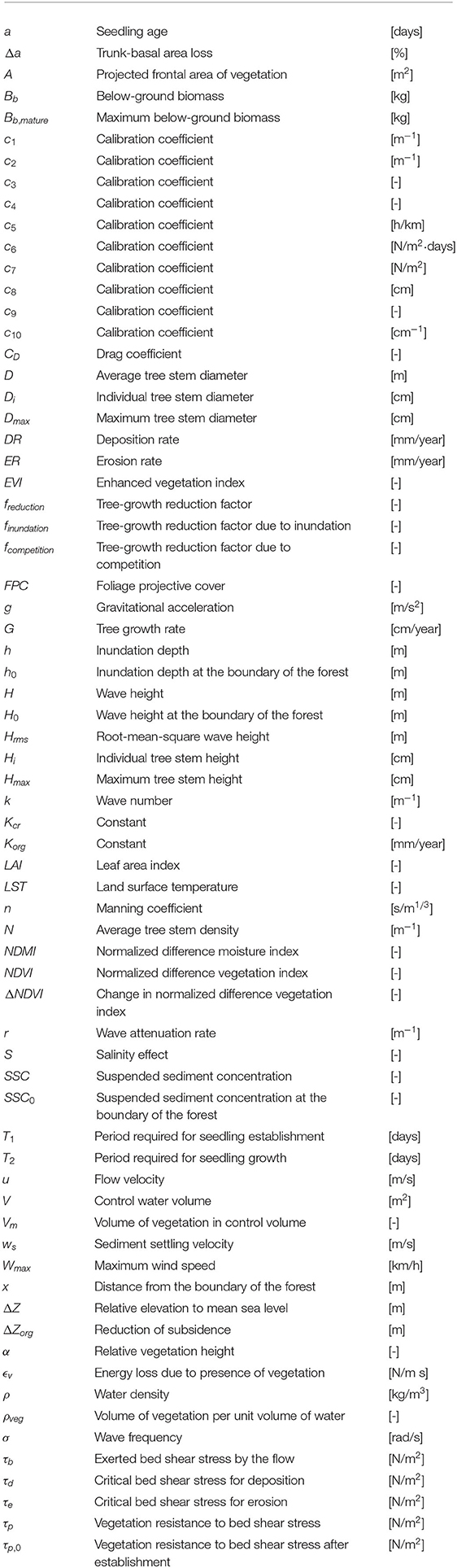 | | | |
|---|---|---|
| $a$ | Seedling age | [days] |
| $\Delta a$ | Trunk-basal area loss | [%] |
| $A$ | Projected frontal area of vegetation | [m$^2$] |
| $B_b$ | Below-ground biomass | [kg] |
| $B_{b,mature}$ | Maximum below-ground biomass | [kg] |
| $c_1$ | Calibration coefficient | [m$^{-1}$] |
| $c_2$ | Calibration coefficient | [m$^{-1}$] |
| $c_3$ | Calibration coefficient | [-] |
| $c_4$ | Calibration coefficient | [-] |
| $c_5$ | Calibration coefficient | [h/km] |
| $c_6$ | Calibration coefficient | [N/m$^2$·days] |
| $c_7$ | Calibration coefficient | [N/m$^2$] |
| $c_8$ | Calibration coefficient | [cm] |
| $c_9$ | Calibration coefficient | [-] |
| $c_{10}$ | Calibration coefficient | [cm$^{-1}$] |
| $C_D$ | Drag coefficient | [-] |
| $D$ | Average tree stem diameter | [m] |
| $D_i$ | Individual tree stem diameter | [cm] |
| $D_{max}$ | Maximum tree stem diameter | [cm] |
| $DR$ | Deposition rate | [mm/year] |
| $ER$ | Erosion rate | [mm/year] |
| $EVI$ | Enhanced vegetation index | [-] |
| $f_{reduction}$ | Tree-growth reduction factor | [-] |
| $f_{inundation}$ | Tree-growth reduction factor due to inundation | [-] |
| $f_{competition}$ | Tree-growth reduction factor due to competition | [-] |
| $FPC$ | Foliage projective cover | [-] |
| $g$ | Gravitational acceleration | [m/s$^2$] |
| $G$ | Tree growth rate | [cm/year] |
| $h$ | Inundation depth | [m] |
| $h_0$ | Inundation depth at the boundary of the forest | [m] |
| $H$ | Wave height | [m] |
| $H_0$ | Wave height at the boundary of the forest | [m] |
| $H_{rms}$ | Root-mean-square wave height | [m] |
| $H_i$ | Individual tree stem height | [cm] |
| $H_{max}$ | Maximum tree stem height | [cm] |
| $k$ | Wave number | [m$^{-1}$] |
| $K_{cr}$ | Constant | [-] |
| $K_{org}$ | Constant | [mm/year] |
| $LAI$ | Leaf area index | [-] |
| $LST$ | Land surface temperature | [-] |
| $n$ | Manning coefficient | [s/m$^{1/3}$] |
| $N$ | Average tree stem density | [m$^{-1}$] |
| $NDMI$ | Normalized difference moisture index | [-] |
| $NDVI$ | Normalized difference vegetation index | [-] |
| $\Delta NDVI$ | Change in normalized difference vegetation index | [-] |
| $r$ | Wave attenuation rate | [m$^{-1}$] |
| $S$ | Salinity effect | [-] |
| $SSC$ | Suspended sediment concentration | [-] |
| $SSC_0$ | Suspended sediment concentration at the boundary of the forest | [-] |
| $T_1$ | Period required for seedling establishment | [days] |
| $T_2$ | Period required for seedling growth | [days] |
| $u$ | Flow velocity | [m/s] |
| $V$ | Control water volume | [m$^2$] |
| $V_m$ | Volume of vegetation in control volume | [-] |
| $w_s$ | Sediment settling velocity | [m/s] |
| $W_{max}$ | Maximum wind speed | [km/h] |
| $x$ | Distance from the boundary of the forest | [m] |
| $\Delta Z$ | Relative elevation to mean sea level | [m] |
| $\Delta Z_{org}$ | Reduction of subsidence | [m] |
| $\alpha$ | Relative vegetation height | [-] |
| $\epsilon_v$ | Energy loss due to presence of vegetation | [N/m s] |
| $\rho$ | Water density | [kg/m$^3$] |
| $\rho_{veg}$ | Volume of vegetation per unit volume of water | [-] |
| $\sigma$ | Wave frequency | [rad/s] |
| $\tau_b$ | Exerted bed shear stress by the flow | [N/m$^2$] |
| $\tau_d$ | Critical bed shear stress for deposition | [N/m$^2$] |
| $\tau_e$ | Critical bed shear stress for erosion | [N/m$^2$] |
| $\tau_p$ | Vegetation resistance to bed shear stress | [N/m$^2$] |
| $\tau_{p,0}$ | Vegetation resistance to bed shear stress after establishment | [N/m$^2$] |